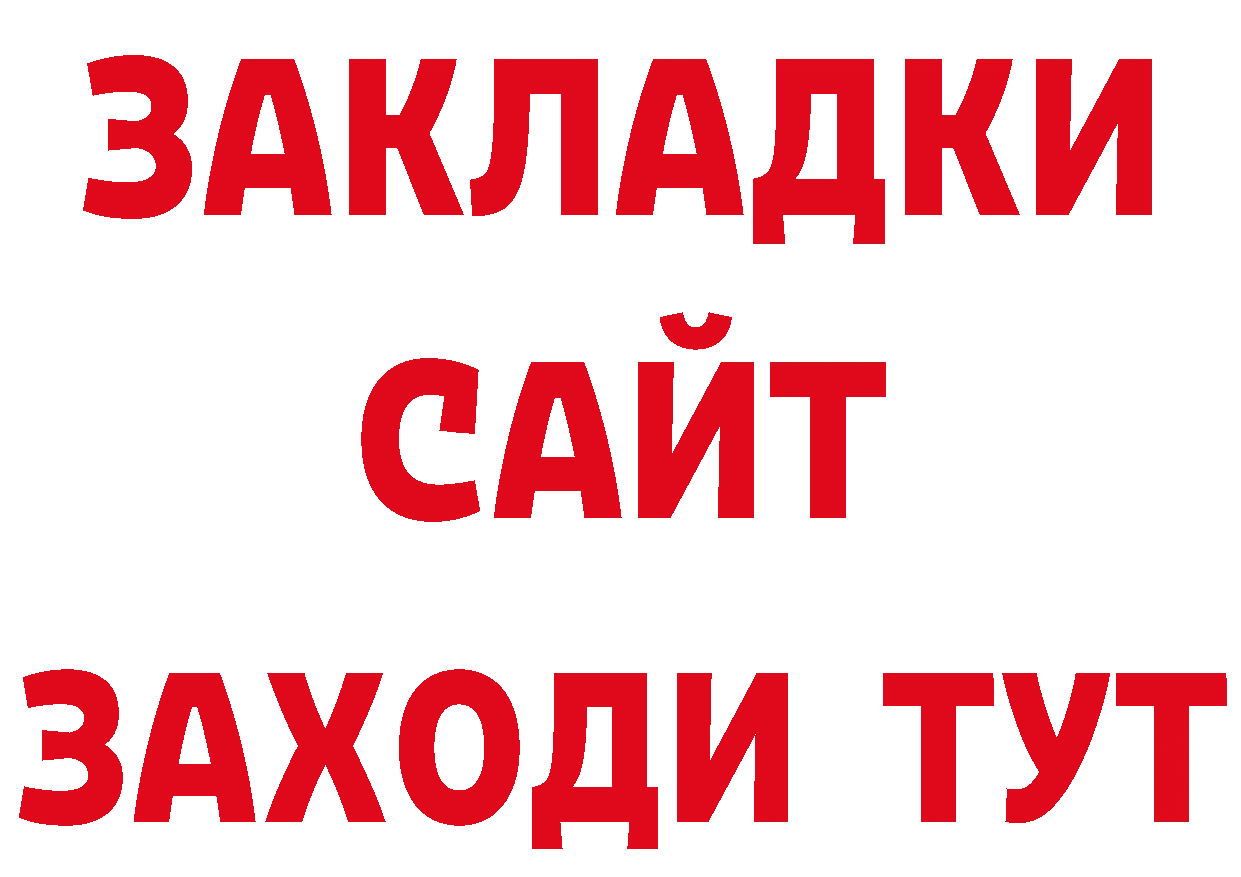 ЗАКЛАДКИ
САЙТ
ЗАХОДИ ТУТ